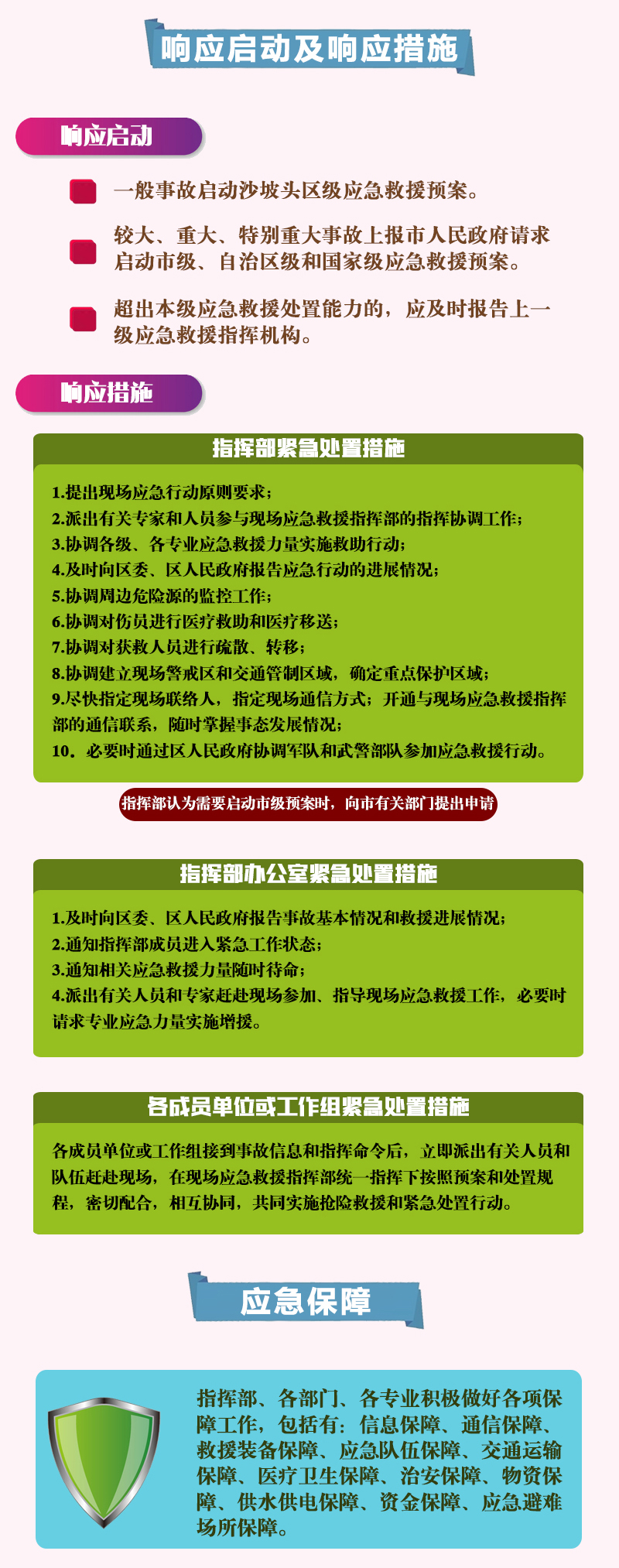 响应启动及响应措施

响应启动

一般事故启动沙坡头区级应急救援预案。

较大、重大、特别重大事故上报市人民政府请求启动市级、自治区级和国家级应急救援预案。

超出本级应急救援处置能力的，应及时报告上一级应急救援指挥机构。

响应措施

指挥部紧急处置措施

1.提出现场应急行动原则要求；
2.派出有关专家和人员参与现场应急救援指挥部的指挥协调工作；
3.协调各级、各专业应急救援力量实施救助行动；
4.及时向区委、区人民政府报告应急行动的进展情况；
5.协调周边危险源的监控工作；
6.协调对伤员进行医疗救助和医疗移送；
7.协调对获救人员进行疏散、转移；
8.协调建立现场警戒区和交通管制区域，确定重点保护区域；
9.尽快指定现场联络人，指定现场通信方式；开通与现场应急救援指挥部的通信联系，随时掌握事态发展情况；
10．必要时通过区人民政府协调军队和武警部队参加应急救援行动。

指挥部认为需要启动市级预案时，向市有关部门提出申请

指挥部办公室紧急处置措施

1.及时向区委、区人民政府报告事故基本情况和救援进展情况；
2.通知指挥部成员进入紧急工作状态；
3.通知相关应急救援力量随时待命；
4.派出有关人员和专家赶赴现场参加、指导现场应急救援工作，必要时请求专业应急力量实施增援。

各成员单位或工作组紧急处置措施

各成员单位或工作组接到事故信息和指挥命令后，立即派出有关人员和队伍赶赴现场，在现场应急救援指挥部统一指挥下按照预案和处置规程，密切配合，相互协同，共同实施抢险救援和紧急处置行动。

应急保障

指挥部、各部门、各专业积极做好各项保障工作，包括有：信息保障、通信保障、救援装备保障、应急队伍保障、交通运输保障、医疗卫生保障、治安保障、物资保障、供水供电保障、资金保障、应急避难场所保障。